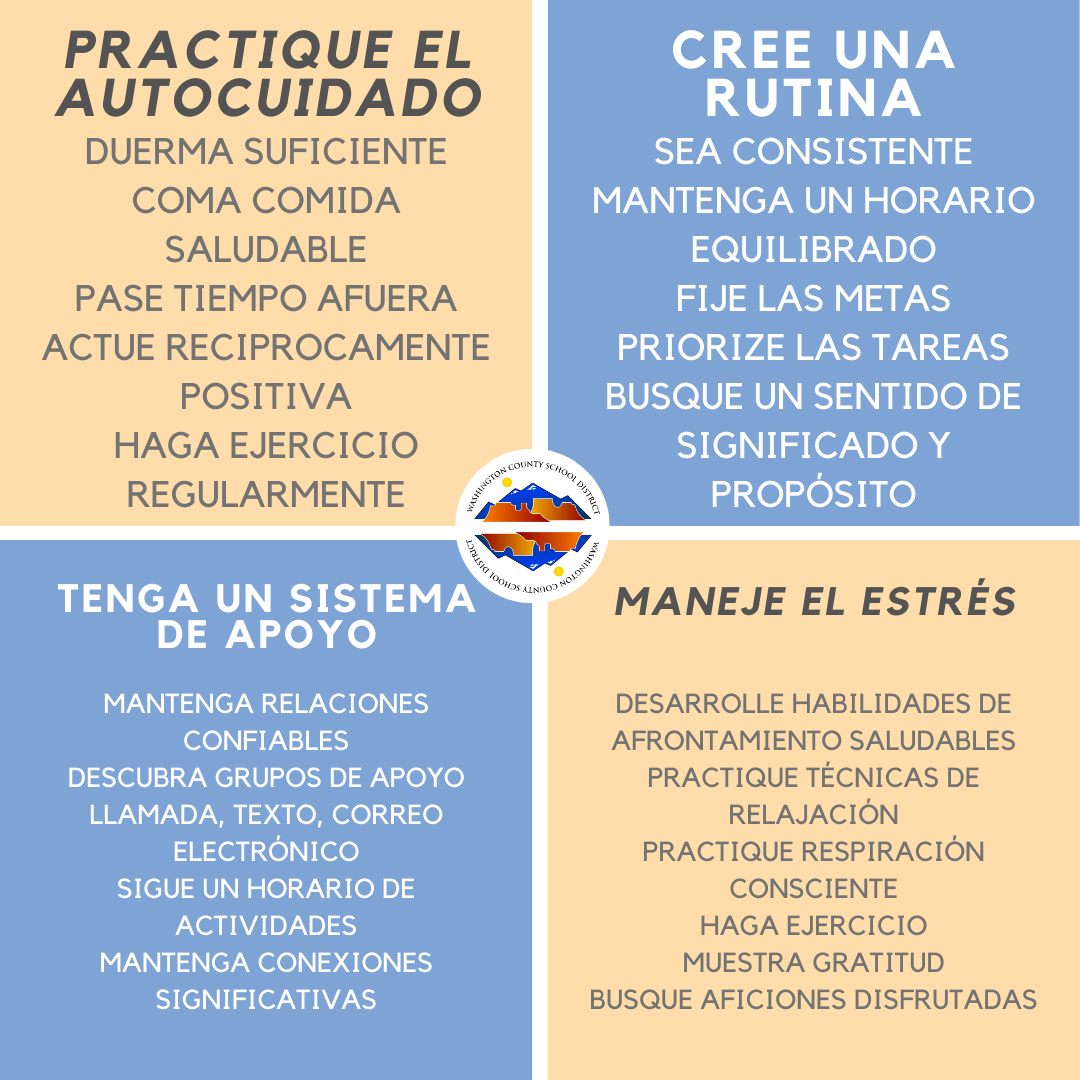 PRACTIQUE EL AUTOCUIDADO

DUERMA SUFICIENTE
COMA COMIDA SALUDABLE
PASE TIEMPO AFUERA
ACTUE RECIPROCAMENTE POSITIVA
HAGA EJERCICIO REGULARMENTE

CREE UNA RUTINA

SEA CONSISTENTE
MANTENGA UN HORARIO EQUILIBRADO
FIJE LAS METAS
PRIORIZE LAS TAREAS
BUSQUE UN SENTIDO DE SIGNIFICADO Y PROPÓSITO

WASHINGTON COUNTY SCHOOL DISTRICT
WASHINGTON COUNTY SCHOOL DISTRICT

TENGA UN SISTEMA DE APOYO

MANTENGA RELACIONES CONFIABLES
DESCUBRA GRUPOS DE APOYO
LLAMADA, TEXTO, CORREO ELECTRÓNICO
SIGUE UN HORARIO DE ACTIVIDADES
MANTENGA CONEXIONES SIGNIFICATIVAS

MANEJE EL ESTRÉS

DESARROLLE HABILIDADES DE AFRONTAMIENTO SALUDABLES
PRACTIQUE TÉCNICAS DE RELAJACIÓN
PRACTIQUE RESPIRACIÓN CONSCIENTE
HAGA EJERCICIO
MUESTRA GRATITUD
BUSQUE AFICIONES DISFRUTADAS